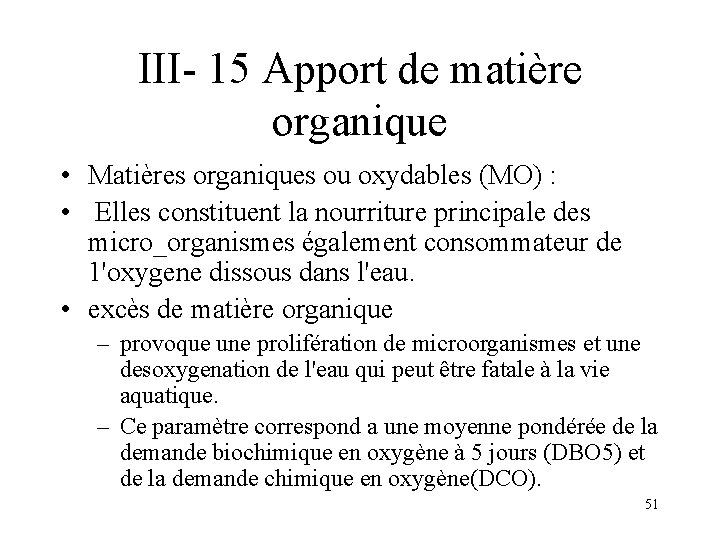 III- 15 Apport de matière organique

• Matières organiques ou oxydables (MO) :

• Elles constituent la nourriture principale des micro_organismes également consommateur de l'oxygene dissous dans l'eau.

• excès de matière organique

– provoque une prolifération de microorganismes et une desoxygenation de l'eau qui peut être fatale à la vie aquatique.

– Ce paramètre correspond a une moyenne pondérée de la demande biochimique en oxygène à 5 jours (DBO5) et de la demande chimique en oxygène(DCO).

51